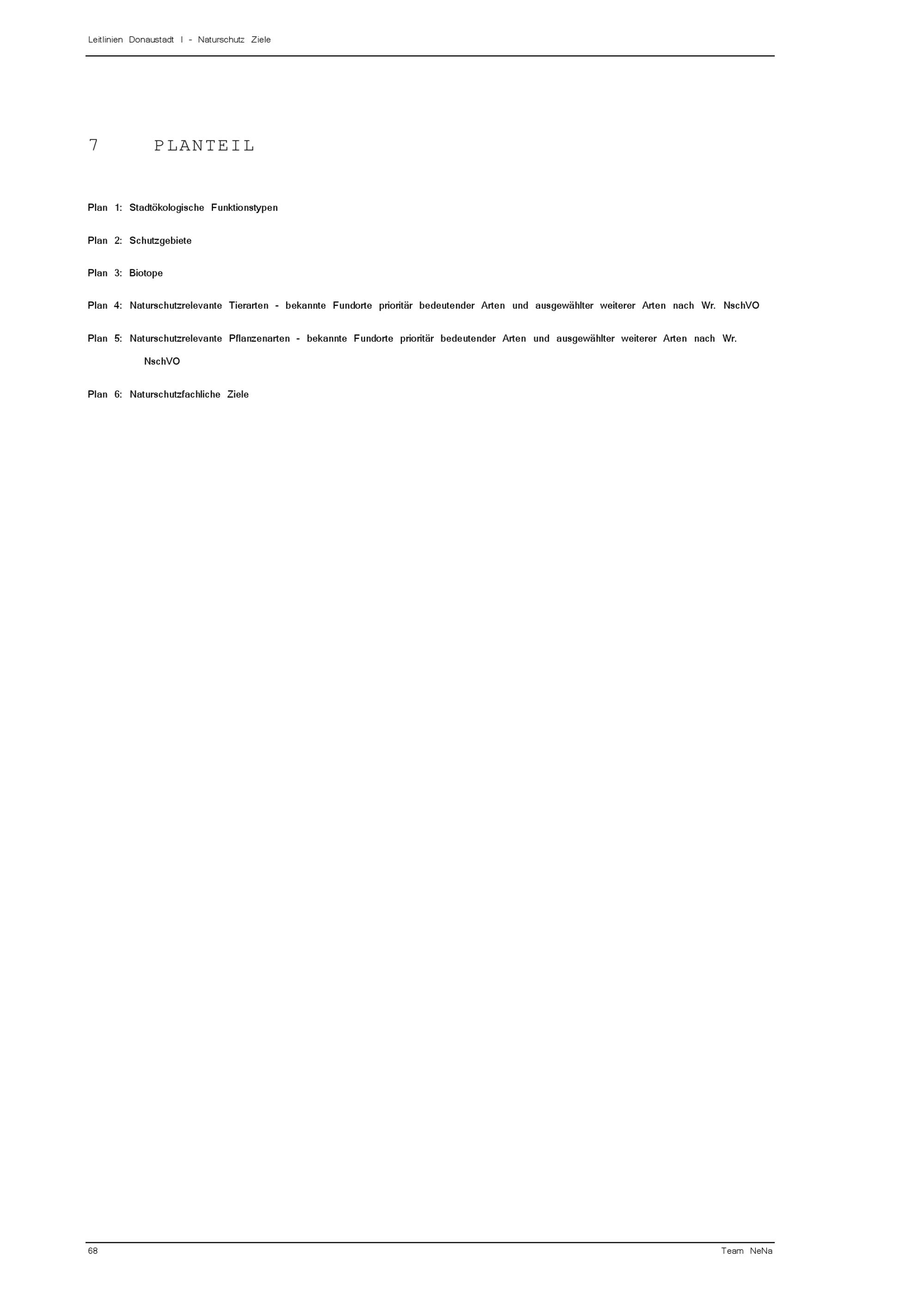 Leitlinien Donaustadt I - Naturschutz Ziele

7 PLANTEIL

Plan 1: Stadtökologische Funktionstypen

Plan 2: Schutzgebiete

Plan 3: Biotope

Plan 4: Naturschutzrelevante Tierarten - bekannte Fundorte prioritär bedeutender Arten und ausgewählter weiterer Arten nach Wr. NschVO

Plan 5: Naturschutzrelevante Pflanzenarten - bekannte Fundorte prioritär bedeutender Arten und ausgewählter weiterer Arten nach Wr. NschVO

Plan 6: Naturschutzfachliche Ziele

68

Team NeNa